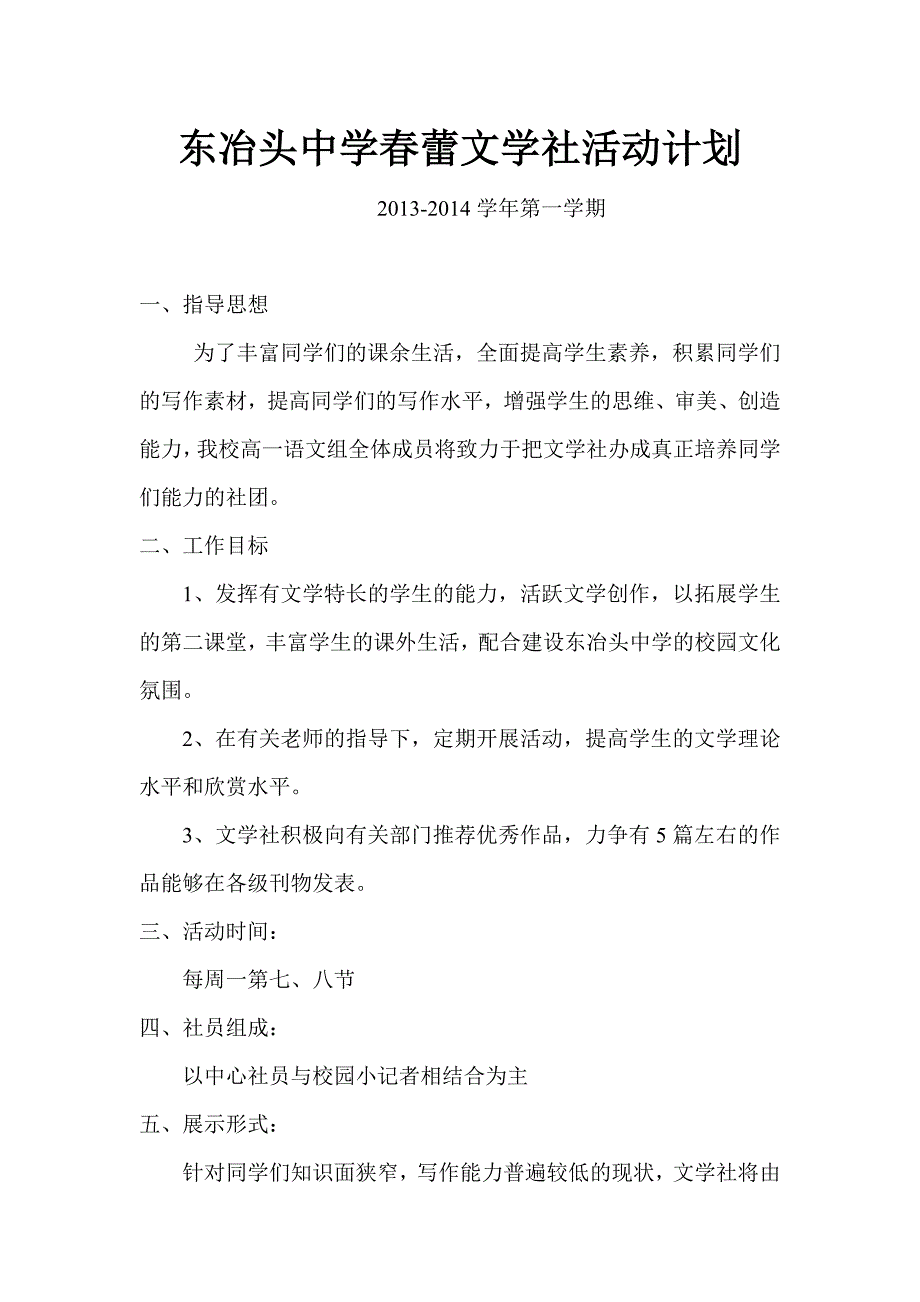 东冶头中学春蕾文学社活动计划

2013-2014 学年第一学期

一、指导思想

为了丰富同学们的课余生活，全面提高学生素养，积累同学们的写作素材，提高同学们的写作水平，增强学生的思维、审美、创造能力，我校高一语文组全体成员将致力于把文学社办成真正培养同学们能力的社团。

二、工作目标

1、发挥有文学特长的学生的能力，活跃文学创作，以拓展学生的第二课堂，丰富学生的课外生活，配合建设东冶头中学的校园文化氛围。

2、在有关老师的指导下，定期开展活动，提高学生的文学理论水平和欣赏水平。

3、文学社积极向有关部门推荐优秀作品，力争有 5 篇左右的作品能够在各级刊物发表。

三、活动时间：

每周一第七、八节

四、社员组成：

以中心社员与校园小记者相结合为主

五、展示形式：

针对同学们知识面狭窄，写作能力普遍较低的现状，文学社将由